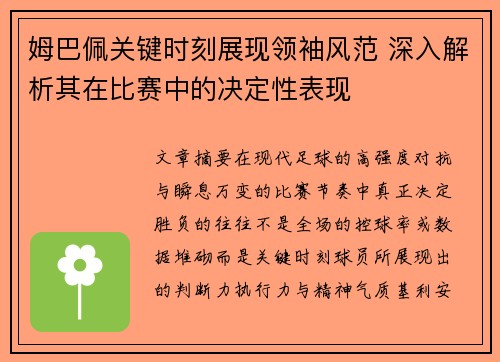 姆巴佩关键时刻展现领袖风范 深入解析其在比赛中的决定性表现

文章摘要在现代足球的高强度对抗与瞬息万变的比赛节奏中真正决定胜负的往往不是全场的控球率或数据堆砌而是关键时刻球员所展现出的判断力执行力与精神气质基利安